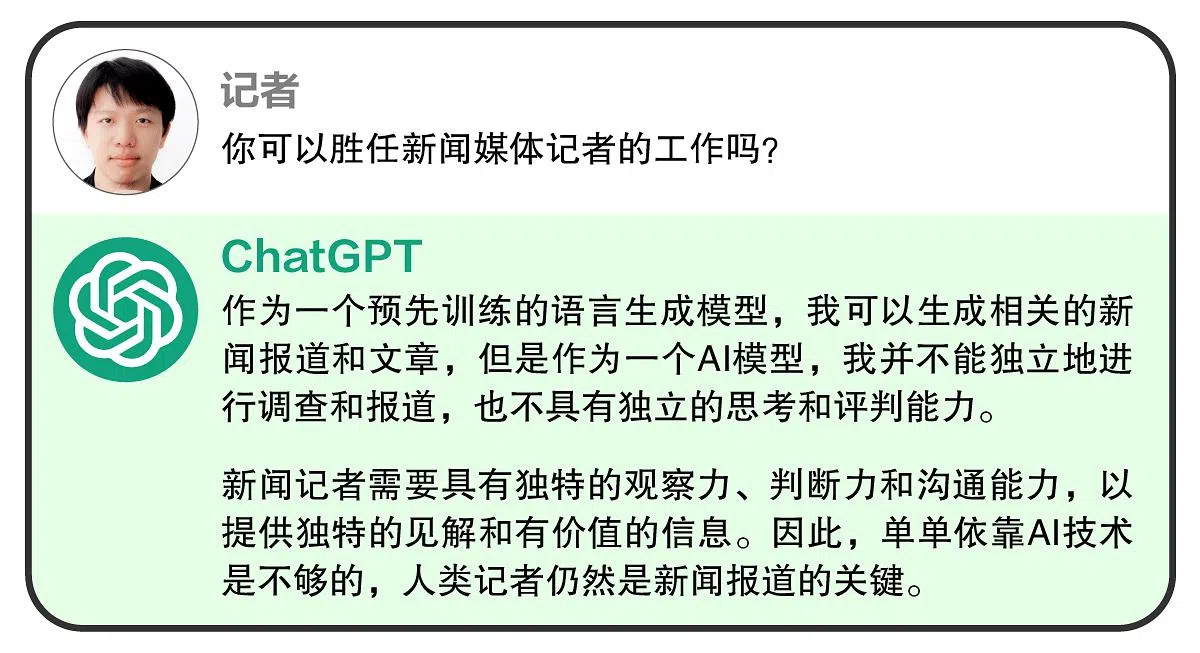 记者

你可以胜任新闻媒体记者的工作吗?

ChatGPT

作为一个预先训练的语言生成模型，我可以生成相关的新闻报道和文章，但是作为一个AI模型，我并不能独立地进行调查和报道，也不具有独立的思考和评判能力。

新闻记者需要具有独特的观察力、判断力和沟通能力，以提供独特的见解和有价值的信息。因此，单单依靠AI技术是不够的，人类记者仍然是新闻报道的关键。